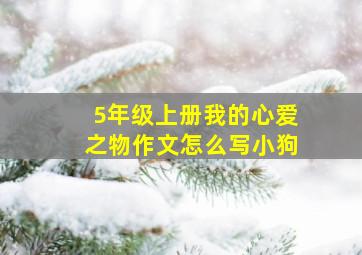 5年级上册我的心爱之物作文怎么写小狗